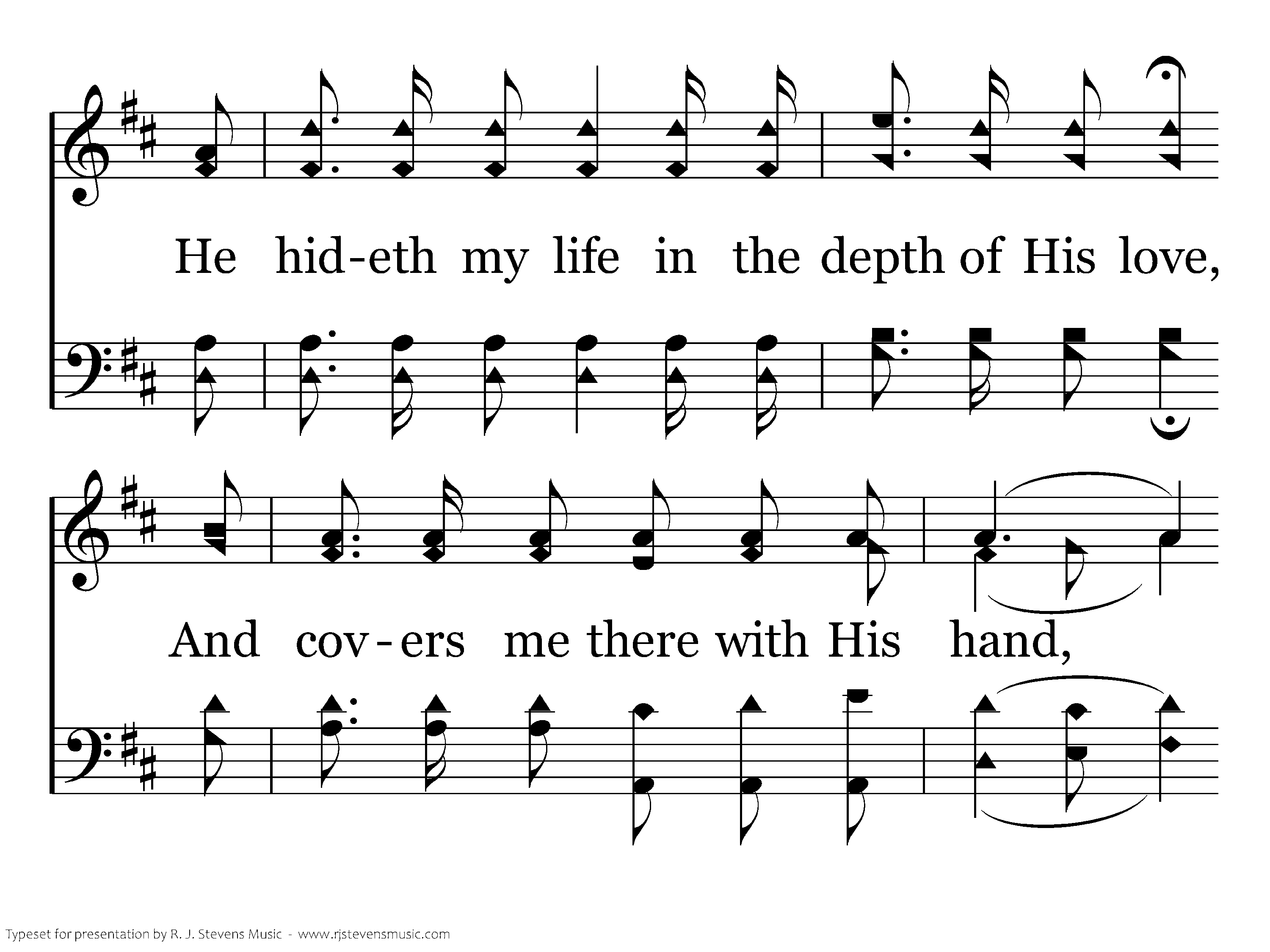 He hid-eth my life in the depth of His love,

And cov-ers me there with His hand,

Typeset for presentation by R. J. Stevens Music - www.rjstevensmusic.com